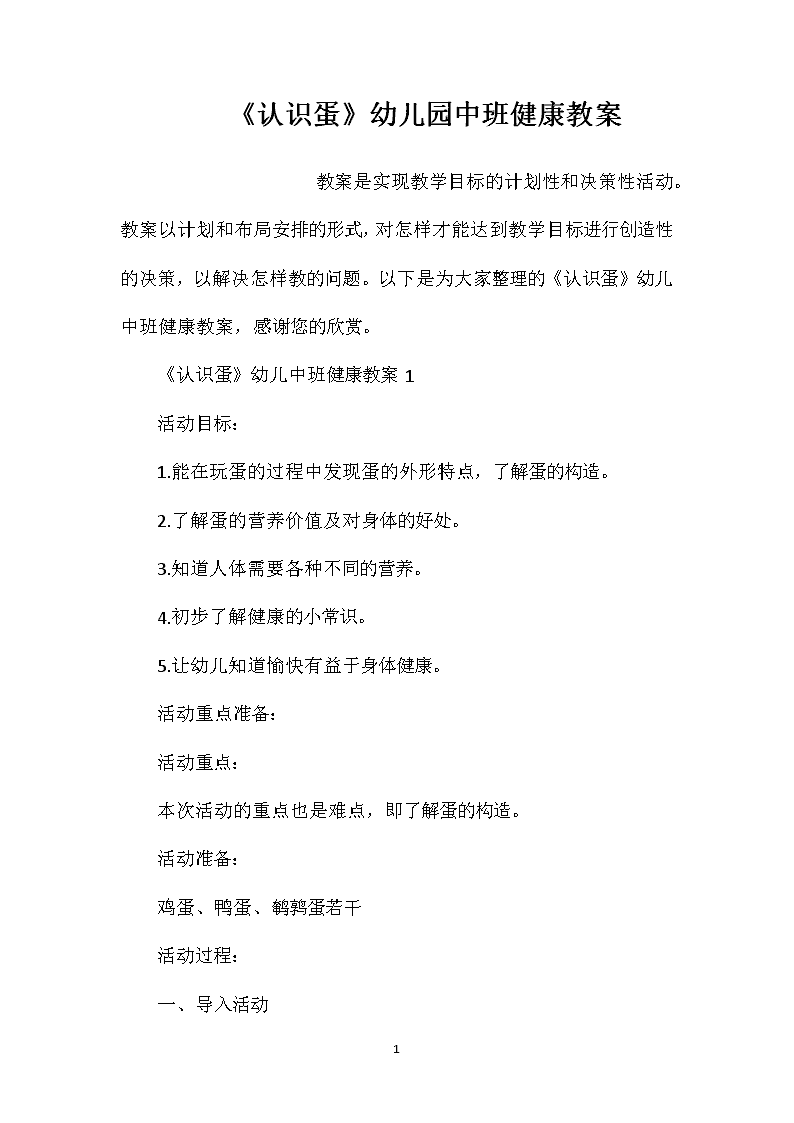 《认识蛋》幼儿园中班健康教案

教案是实现教学目标的计划性和决策性活动。教案以计划和布局安排的形式，对怎样才能达到教学目标进行创造性的决策，以解决怎样教的问题。以下是为大家整理的《认识蛋》幼儿中班健康教案，感谢您的欣赏。

《认识蛋》幼儿中班健康教案 1

活动目标：

1.能在玩蛋的过程中发现蛋的外形特点，了解蛋的构造。

2.了解蛋的营养价值及对身体的好处。

3.知道人体需要各种不同的营养。

4.初步了解健康的小常识。

5.让幼儿知道愉快有益于身体健康。

活动重点准备：

活动重点：

本次活动的重点也是难点，即了解蛋的构造。

活动准备：

鸡蛋、鸭蛋、鹌鹑蛋若干

活动过程：

一、导入活动

1